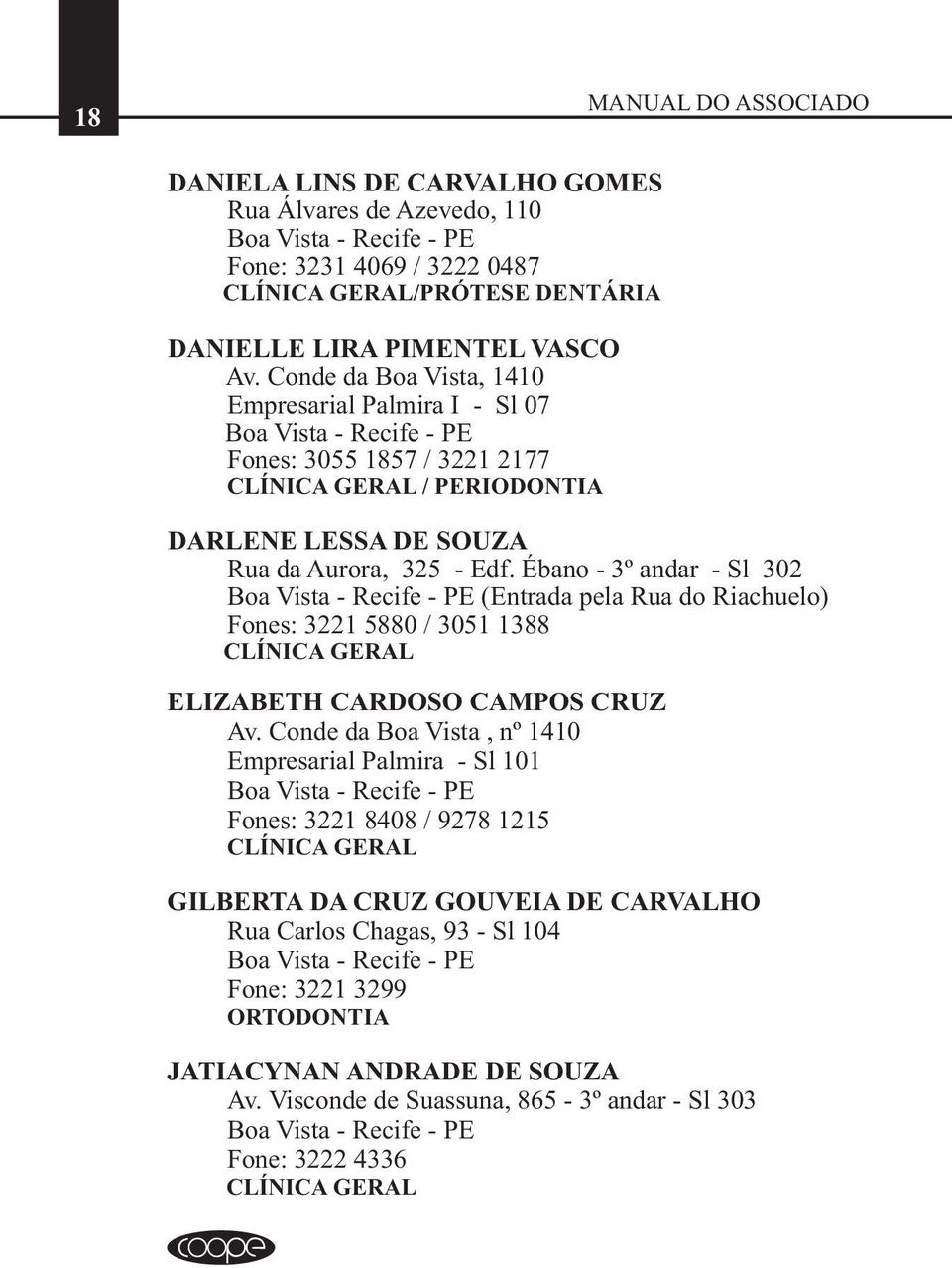 18

MANUAL DO ASSOCIADO

DANIELA LINS DE CARVALHO GOMES
Rua Álvares de Azevedo, 110
Boa Vista - Recife - PE
Fone: 3231 4069 / 3222 0487
CLÍNICA GERAL/PRÓTESE DENTÁRIA

DANIELLE LIRA PIMENTEL VASCO
Av. Conde da Boa Vista, 1410
Empresarial Palmira I - Sl 07
Boa Vista - Recife - PE
Fones: 3055 1857 / 3221 2177
CLÍNICA GERAL / PERIODONTIA

DARLENE LESSA DE SOUZA
Rua da Aurora, 325 - Edf. Ébano - 3º andar - Sl 302
Boa Vista - Recife - PE (Entrada pela Rua do Riachuelo)
Fones: 3221 5880 / 3051 1388
CLÍNICA GERAL

ELIZABETH CARDOSO CAMPOS CRUZ
Av. Conde da Boa Vista , nº 1410
Empresarial Palmira - Sl 101
Boa Vista - Recife - PE
Fones: 3221 8408 / 9278 1215
CLÍNICA GERAL

GILBERTA DA CRUZ GOUVEIA DE CARVALHO
Rua Carlos Chagas, 93 - Sl 104
Boa Vista - Recife - PE
Fone: 3221 3299
ORTODONTIA

JATIACYNAN ANDRADE DE SOUZA
Av. Visconde de Suassuna, 865 - 3º andar - Sl 303
Boa Vista - Recife - PE
Fone: 3222 4336
CLÍNICA GERAL

coope